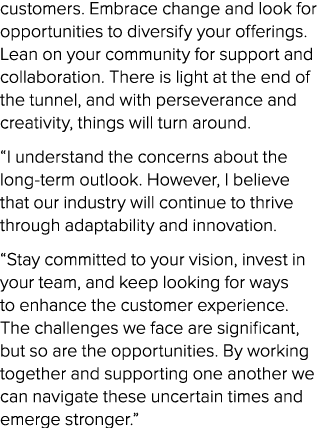 customers. Embrace change and look for opportunities to diversify your offerings. Lean on your community for support and collaboration. There is light at the end of the tunnel, and with perseverance and creativity, things will turn around.

“I understand the concerns about the long-term outlook. However, I believe that our industry will continue to thrive through adaptability and innovation.

“Stay committed to your vision, invest in your team, and keep looking for ways to enhance the customer experience. The challenges we face are significant, but so are the opportunities. By working together and supporting one another we can navigate these uncertain times and emerge stronger.”